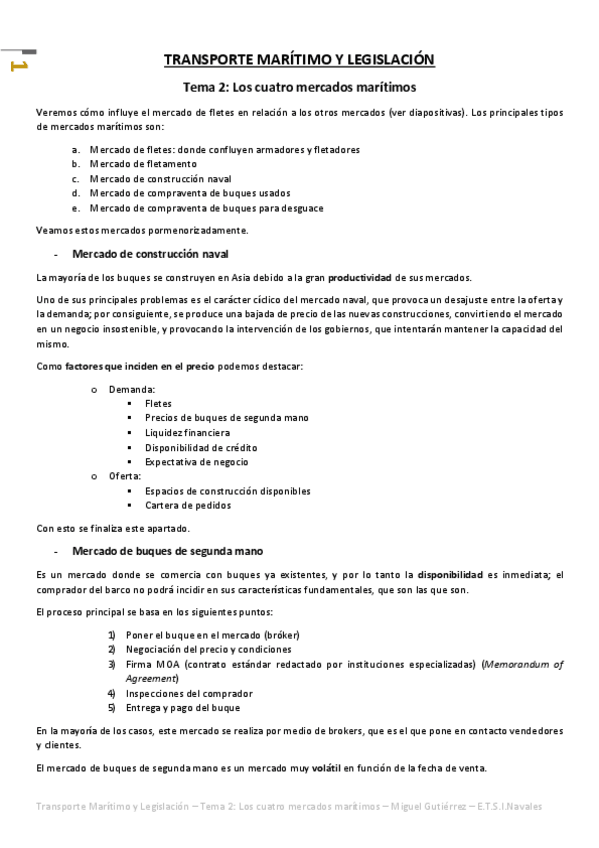 1

TRANSPORTE MARÍTIMO Y LEGISLACIÓN

Tema 2: Los cuatro mercados marítimos

Veremos cómo influye el mercado de fletes en relación a los otros mercados (ver diapositivas). Los principales tipos de mercados marítimos son:

a. Mercado de fletes: donde confluyen armadores y fletadores
b. Mercado de fletamento
c. Mercado de construcción naval
d. Mercado de compraventa de buques usados
e. Mercado de compraventa de buques para desguace

Veamos estos mercados pormenorizadamente.

- Mercado de construcción naval

La mayoría de los buques se construyen en Asia debido a la gran productividad de sus mercados.

Uno de sus principales problemas es el carácter cíclico del mercado naval, que provoca un desajuste entre la oferta y la demanda; por consiguiente, se produce una bajada de precio de las nuevas construcciones, convirtiendo el mercado en un negocio insostenible, y provocando la intervención de los gobiernos, que intentarán mantener la capacidad del mismo.

Como factores que inciden en el precio podemos destacar:

o Demanda:
▪ Fletes
▪ Precios de buques de segunda mano
▪ Liquidez financiera
▪ Disponibilidad de crédito
▪ Expectativa de negocio
o Oferta:
▪ Espacios de construcción disponibles
▪ Cartera de pedidos

Con esto se finaliza este apartado.

- Mercado de buques de segunda mano

Es un mercado donde se comercia con buques ya existentes, y por lo tanto la disponibilidad es inmediata; el comprador del barco no podrá incidir en sus características fundamentales, que son las que son.

El proceso principal se basa en los siguientes puntos:

1) Poner el buque en el mercado (bróker)
2) Negociación del precio y condiciones
3) Firma MOA (contrato estándar redactado por instituciones especializadas) (Memorandum of Agreement)
4) Inspecciones del comprador
5) Entrega y pago del buque

En la mayoría de los casos, este mercado se realiza por medio de brokers, que es el que pone en contacto vendedores y clientes.

El mercado de buques de segunda mano es un mercado muy volátil en función de la fecha de venta.

Transporte Marítimo y Legislación – Tema 2: Los cuatro mercados marítimos – Miguel Gutiérrez – E.T.S.I.Navales